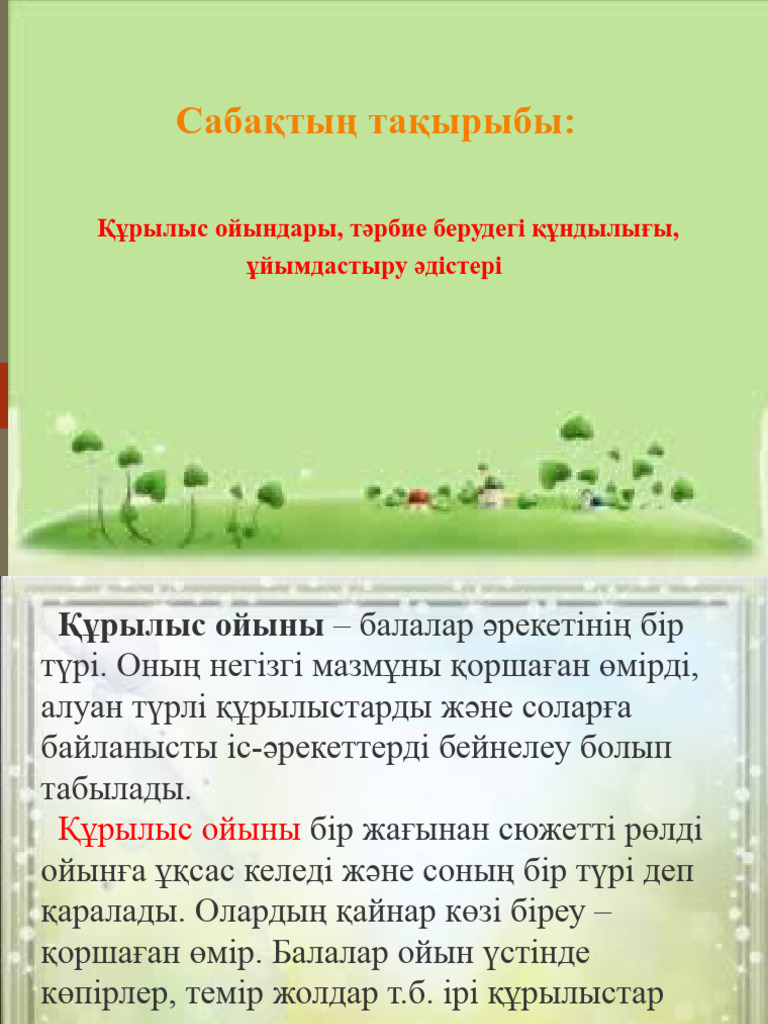 Сабақтың тақырыбы:

Құрылыс ойындары, тәрбие берудегі құндылығы, ұйымдастыру әдістері

Құрылыс ойыны – балалар әрекетінің бір түрі. Оның негізгі мазмұны қоршаған өмірді, алуан түрлі құрылыстарды және соларға байланысты іс-әрекеттерді бейнелеу болып табылады.

Құрылыс ойыны бір жағынан сюжетті рөлді ойынға ұқсас келеді және соның бір түрі деп қаралады. Олардың қайнар көзі біреу – қоршаған өмір. Балалар ойын үстінде көпірлер, темір жолдар т.б. ірі құрылыстар